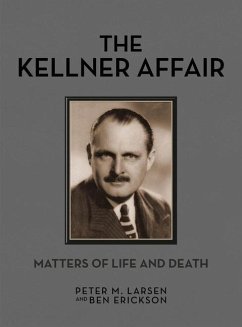 THE KELLNER AFFAIR

MATTERS OF LIFE AND DEATH

PETER M. LARSEN AND BEN ERICKSON